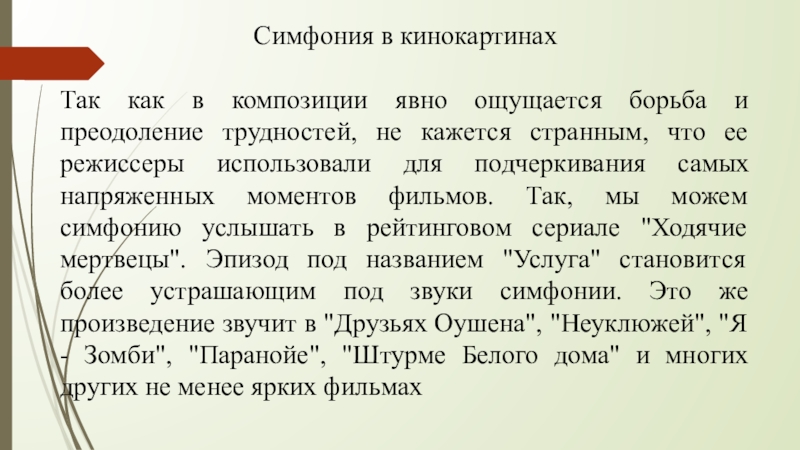 Симфония в кинокартинах

Так как в композиции явно ощущается борьба и преодоление трудностей, не кажется странным, что ее режиссеры использовали для подчеркивания самых напряженных моментов фильмов. Так, мы можем симфонию услышать в рейтинговом сериале "Ходячие мертвецы". Эпизод под названием "Услуга" становится более устрашающим под звуки симфонии. Это же произведение звучит в "Друзьях Оушена", "Неуклюжей", "Я - Зомби", "Паранойе", "Штурме Белого дома" и многих других не менее ярких фильмах